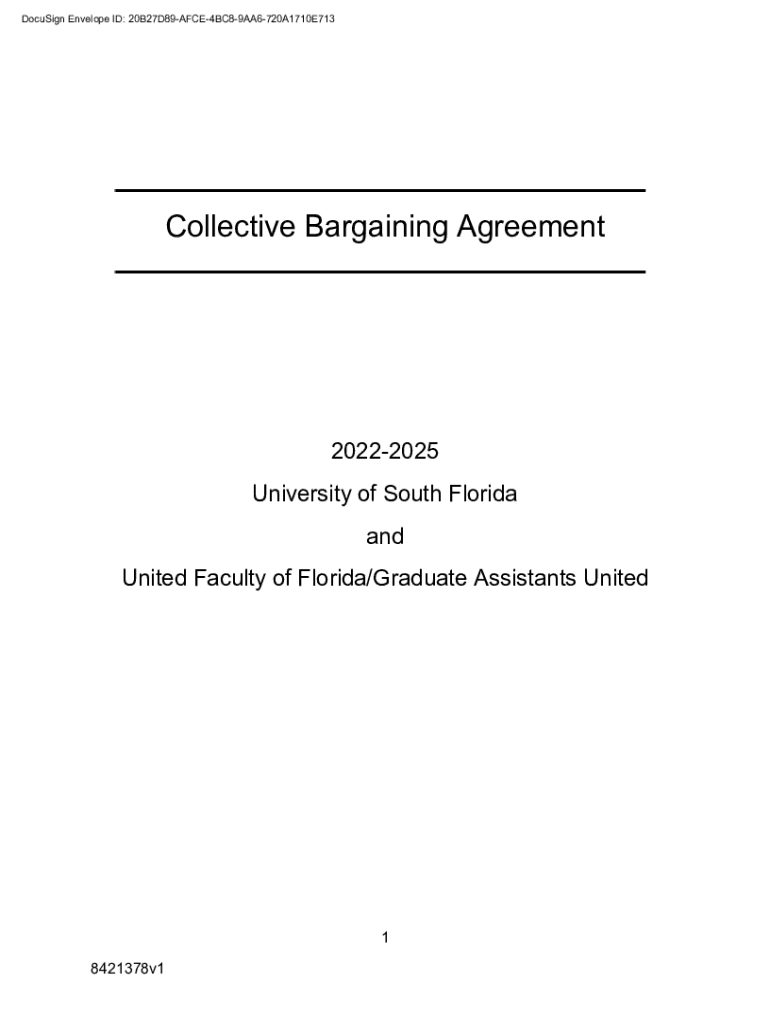 DocuSign Envelope ID: 20B27D89-AFCE-4BC8-9AA6-720A1710E713

Collective Bargaining Agreement

2022-2025

University of South Florida

and

United Faculty of Florida/Graduate Assistants United

1

8421378v1